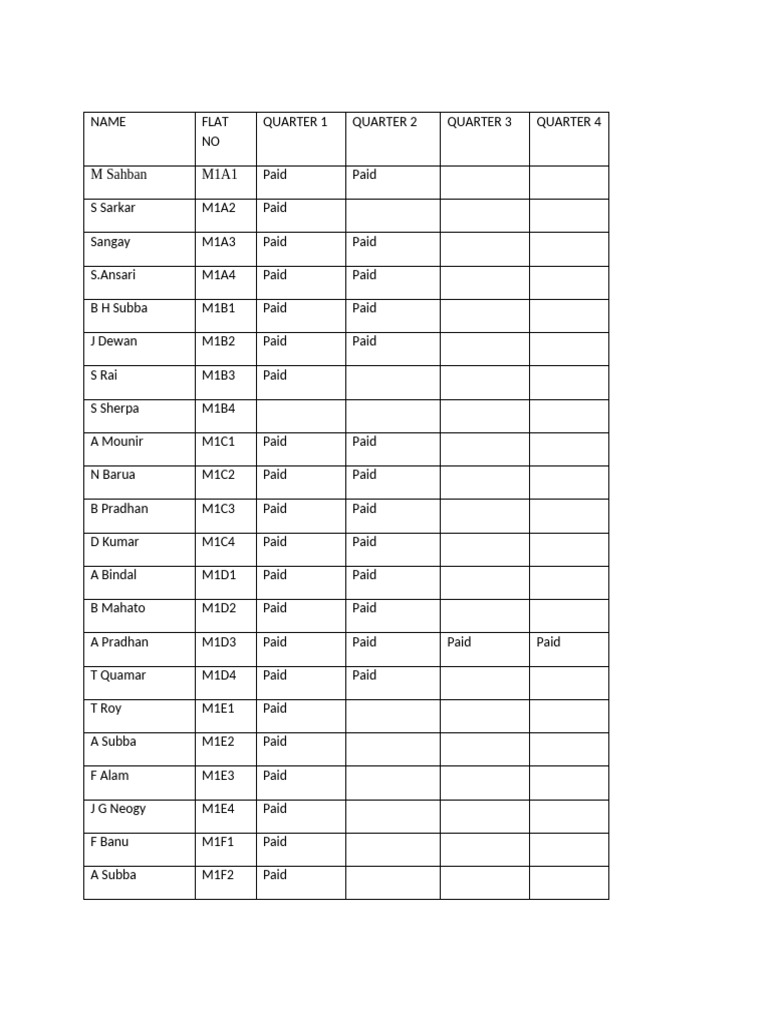 | NAME | FLAT NO | QUARTER 1 | QUARTER 2 | QUARTER 3 | QUARTER 4 |
|---|---|---|---|---|---|
| M Sahban | M1A1 | Paid | Paid | | |
| S Sarkar | M1A2 | Paid | | | |
| Sangay | M1A3 | Paid | Paid | | |
| S.Ansari | M1A4 | Paid | Paid | | |
| B H Subba | M1B1 | Paid | Paid | | |
| J Dewan | M1B2 | Paid | Paid | | |
| S Rai | M1B3 | Paid | | | |
| S Sherpa | M1B4 | | | | |
| A Mounir | M1C1 | Paid | Paid | | |
| N Barua | M1C2 | Paid | Paid | | |
| B Pradhan | M1C3 | Paid | Paid | | |
| D Kumar | M1C4 | Paid | Paid | | |
| A Bindal | M1D1 | Paid | Paid | | |
| B Mahato | M1D2 | Paid | Paid | | |
| A Pradhan | M1D3 | Paid | Paid | Paid | Paid |
| T Quamar | M1D4 | Paid | Paid | | |
| T Roy | M1E1 | Paid | | | |
| A Subba | M1E2 | Paid | | | |
| F Alam | M1E3 | Paid | | | |
| J G Neogy | M1E4 | Paid | | | |
| F Banu | M1F1 | Paid | | | |
| A Subba | M1F2 | Paid | | | |